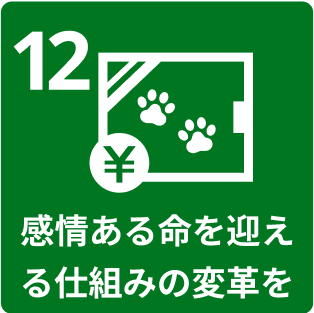 12

¥

感情ある命を迎える仕組みの変革を